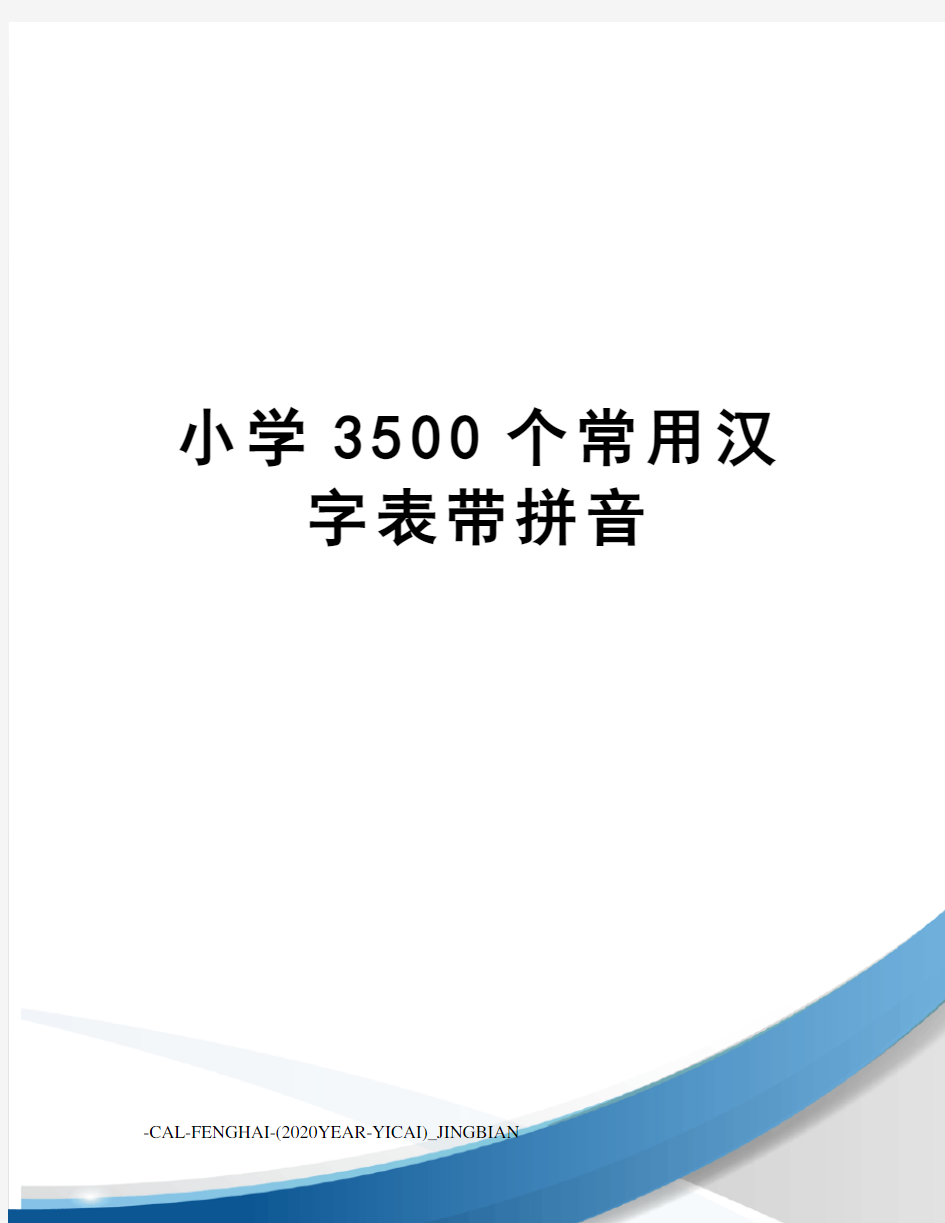 小学 3500 个常用汉字表带拼音

-CAL-FENGHAI-(2020YEAR-YICAI)_JINGBIAN